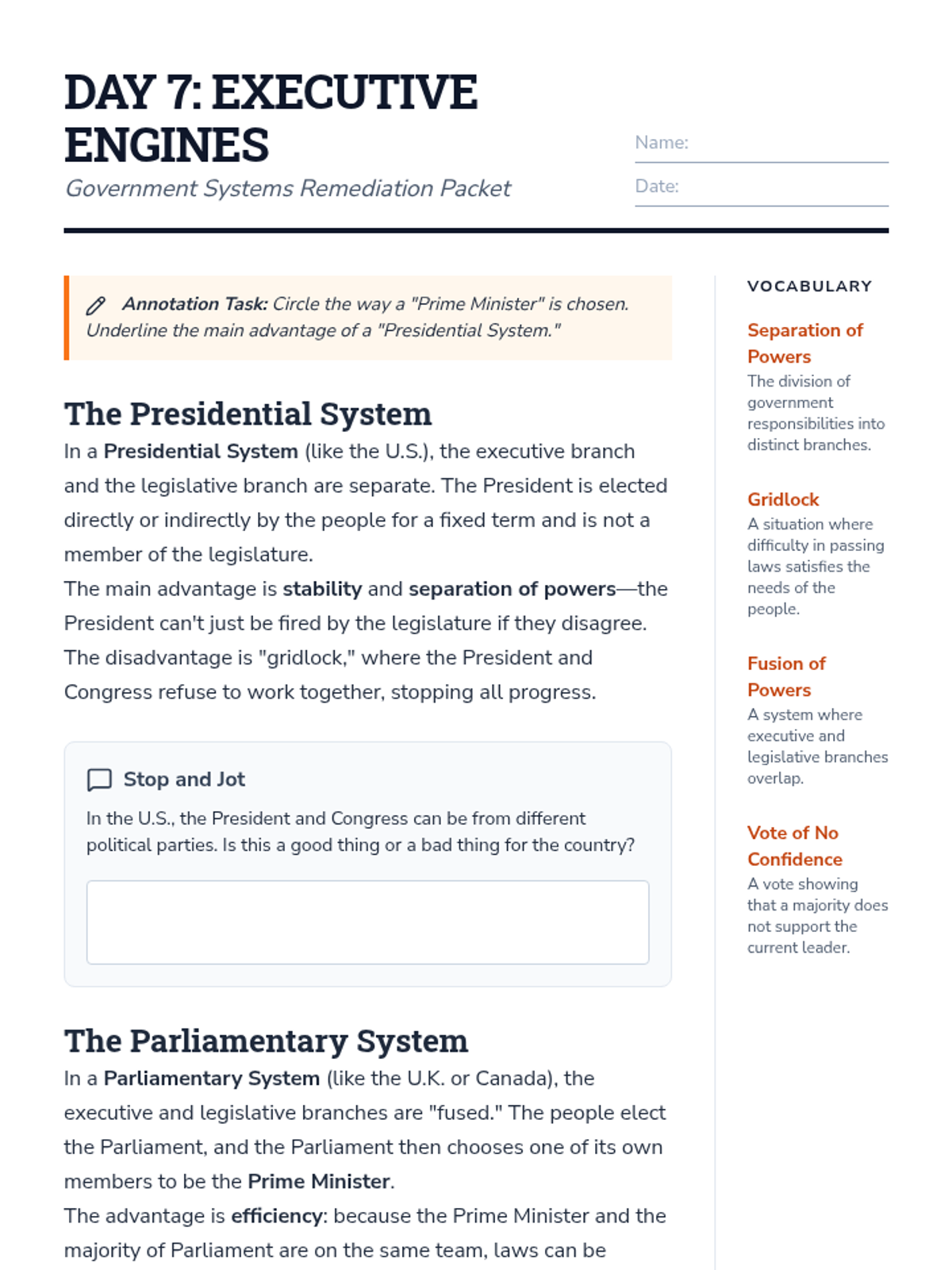 DAY 7: EXECUTIVE ENGINES

Government Systems Remediation Packet

Name:

Date:

Annotation Task: Circle the way a "Prime Minister" is chosen. Underline the main advantage of a "Presidential System."

The Presidential System

In a Presidential System (like the U.S.), the executive branch and the legislative branch are separate. The President is elected directly or indirectly by the people for a fixed term and is not a member of the legislature.

The main advantage is stability and separation of powers—the President can't just be fired by the legislature if they disagree. The disadvantage is "gridlock," where the President and Congress refuse to work together, stopping all progress.

Stop and Jot

In the U.S., the President and Congress can be from different political parties. Is this a good thing or a bad thing for the country?

The Parliamentary System

In a Parliamentary System (like the U.K. or Canada), the executive and legislative branches are "fused." The people elect the Parliament, and the Parliament then chooses one of its own members to be the Prime Minister.

The advantage is efficiency: because the Prime Minister and the majority of Parliament are on the same team, laws can be

VOCABULARY

Separation of Powers
The division of government responsibilities into distinct branches.

Gridlock
A situation where difficulty in passing laws satisfies the needs of the people.

Fusion of Powers
A system where executive and legislative branches overlap.

Vote of No Confidence
A vote showing that a majority does not support the current leader.